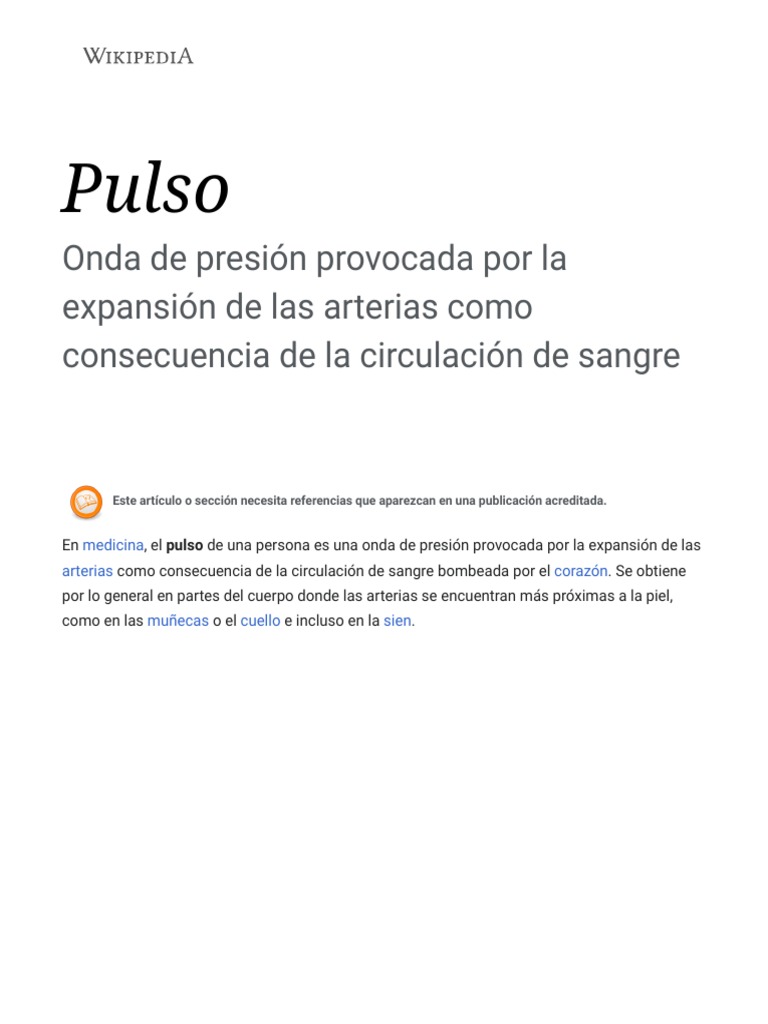 WIKIPEDIA

Pulso

Onda de presión provocada por la expansión de las arterias como consecuencia de la circulación de sangre

Este artículo o sección necesita referencias que aparezcan en una publicación acreditada.

En medicina, el pulso de una persona es una onda de presión provocada por la expansión de las arterias como consecuencia de la circulación de sangre bombeada por el corazón. Se obtiene por lo general en partes del cuerpo donde las arterias se encuentran más próximas a la piel, como en las muñecas o el cuello e incluso en la sien.